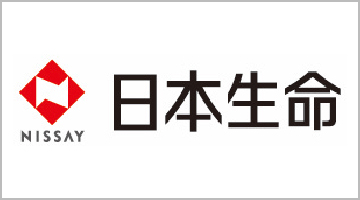 NISSAY

日本生命